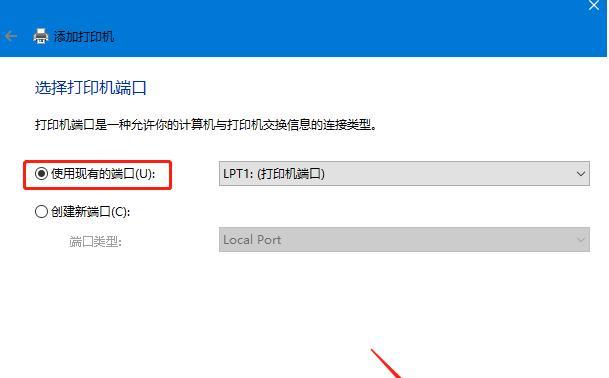 添加打印机

选择打印机端口

打印机端口是一种允许你的计算机与打印机交换信息的连接类型。

使用现有的端口(U):
LPT1: (打印机端口)

创建新端口(C):
端口类型:
Local Port